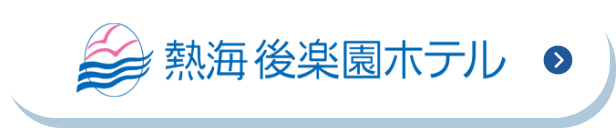 熱海 後楽園ホテル